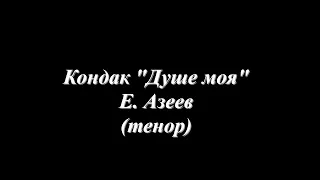 Кондак "Душе моя"
Е. Азеев
(тенор)